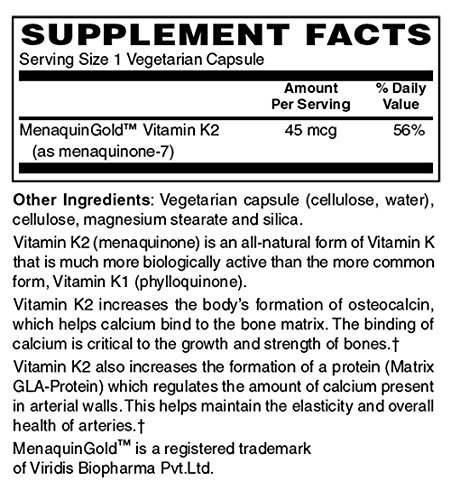 SUPPLEMENT FACTS

Serving Size 1 Vegetarian Capsule

| | Amount Per Serving | % Daily Value |
|---|---|---|
| MenaquinGold™ Vitamin K2 (as menaquinone-7) | 45 mcg | 56% |

Other Ingredients: Vegetarian capsule (cellulose, water), cellulose, magnesium stearate and silica.

Vitamin K2 (menaquinone) is an all-natural form of Vitamin K that is much more biologically active than the more common form, Vitamin K1 (phylloquinone).

Vitamin K2 increases the body's formation of osteocalcin, which helps calcium bind to the bone matrix. The binding of calcium is critical to the growth and strength of bones.†

Vitamin K2 also increases the formation of a protein (Matrix GLA-Protein) which regulates the amount of calcium present in arterial walls. This helps maintain the elasticity and overall health of arteries.†

MenaquinGold™ is a registered trademark of Viridis Biopharma Pvt.Ltd.